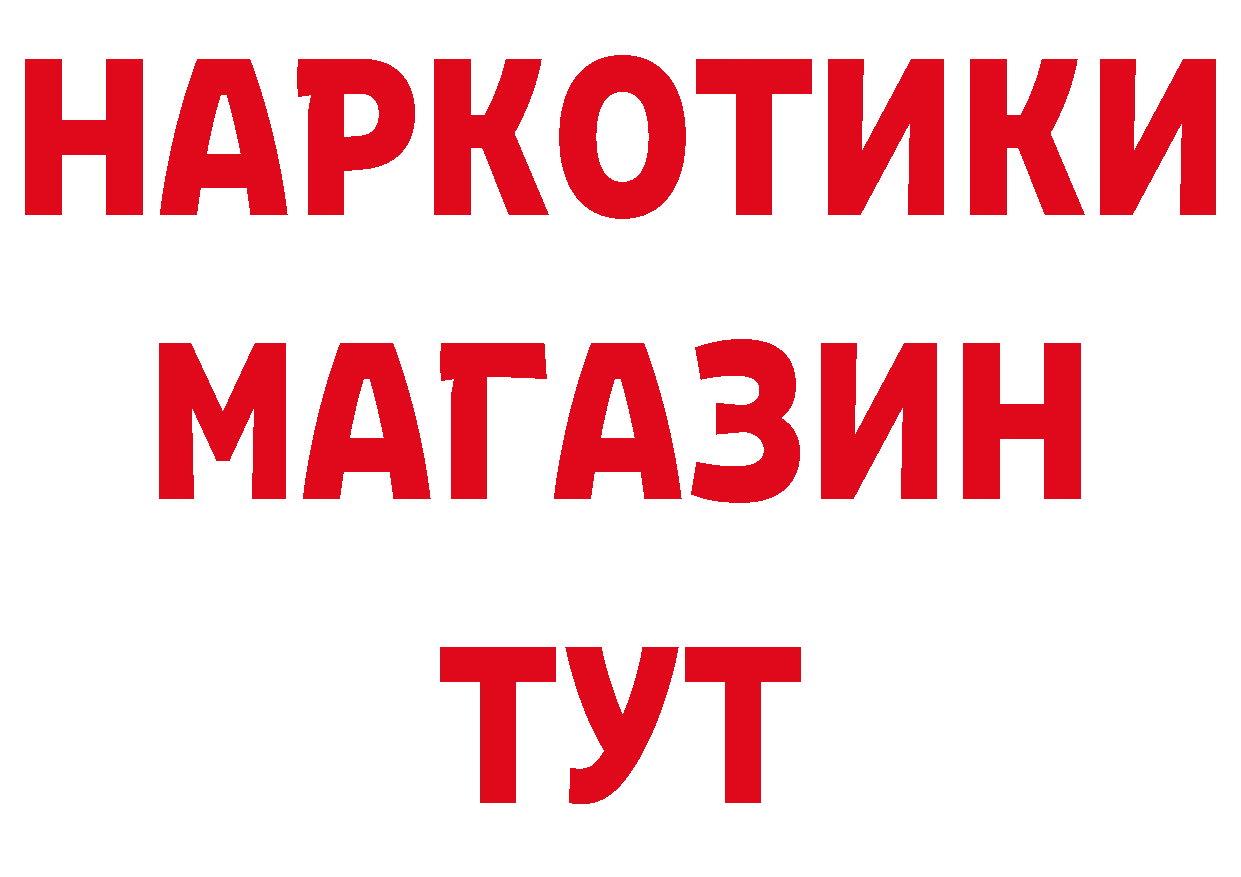 НАРКОТИКИ
МАГАЗИН
ТУТ